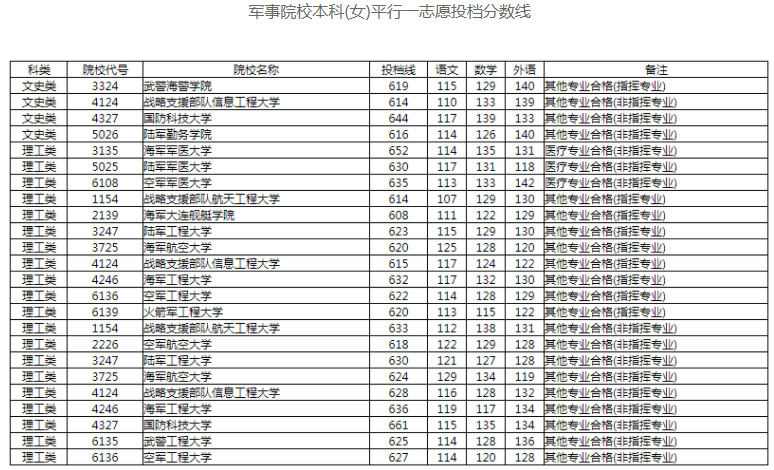 军事院校本科(女)平行一志愿投档分数线

| 科类 | 院校代号 | 院校名称 | 投档线 | 语文 | 数学 | 外语 | 备注 |
|---|---|---|---|---|---|---|---|
| 文史类 | 3324 | 武警海警学院 | 619 | 115 | 129 | 140 | 其他专业合格(指挥专业) |
| 文史类 | 4124 | 战略支援部队信息工程大学 | 614 | 110 | 133 | 139 | 其他专业合格(非指挥专业) |
| 文史类 | 4327 | 国防科技大学 | 644 | 117 | 139 | 133 | 其他专业合格(非指挥专业) |
| 文史类 | 5026 | 陆军勤务学院 | 616 | 114 | 126 | 140 | 其他专业合格(非指挥专业) |
| 理工类 | 3135 | 海军军医大学 | 652 | 114 | 135 | 131 | 医疗专业合格(非指挥专业) |
| 理工类 | 5025 | 陆军军医大学 | 630 | 117 | 131 | 118 | 医疗专业合格(非指挥专业) |
| 理工类 | 6108 | 空军军医大学 | 635 | 113 | 133 | 142 | 医疗专业合格(非指挥专业) |
| 理工类 | 1154 | 战略支援部队航天工程大学 | 614 | 107 | 129 | 130 | 其他专业合格(指挥专业) |
| 理工类 | 2139 | 海军大连舰艇学院 | 608 | 111 | 122 | 129 | 其他专业合格(指挥专业) |
| 理工类 | 3247 | 陆军工程大学 | 623 | 115 | 129 | 130 | 其他专业合格(指挥专业) |
| 理工类 | 3725 | 海军航空大学 | 620 | 125 | 128 | 120 | 其他专业合格(指挥专业) |
| 理工类 | 4124 | 战略支援部队信息工程大学 | 615 | 117 | 124 | 122 | 其他专业合格(指挥专业) |
| 理工类 | 4246 | 海军工程大学 | 632 | 117 | 132 | 130 | 其他专业合格(指挥专业) |
| 理工类 | 6136 | 空军工程大学 | 622 | 114 | 128 | 129 | 其他专业合格(指挥专业) |
| 理工类 | 6139 | 火箭军工程大学 | 620 | 113 | 115 | 122 | 其他专业合格(指挥专业) |
| 理工类 | 1154 | 战略支援部队航天工程大学 | 633 | 112 | 138 | 131 | 其他专业合格(非指挥专业) |
| 理工类 | 2226 | 空军航空大学 | 618 | 122 | 129 | 128 | 其他专业合格(非指挥专业) |
| 理工类 | 3247 | 陆军工程大学 | 630 | 121 | 127 | 128 | 其他专业合格(非指挥专业) |
| 理工类 | 3725 | 海军航空大学 | 624 | 129 | 134 | 119 | 其他专业合格(非指挥专业) |
| 理工类 | 4124 | 战略支援部队信息工程大学 | 628 | 116 | 128 | 132 | 其他专业合格(非指挥专业) |
| 理工类 | 4246 | 海军工程大学 | 636 | 119 | 117 | 134 | 其他专业合格(非指挥专业) |
| 理工类 | 4327 | 国防科技大学 | 661 | 115 | 135 | 134 | 其他专业合格(非指挥专业) |
| 理工类 | 6135 | 武警工程大学 | 625 | 114 | 128 | 136 | 其他专业合格(非指挥专业) |
| 理工类 | 6136 | 空军工程大学 | 627 | 114 | 120 | 128 | 其他专业合格(非指挥专业) |